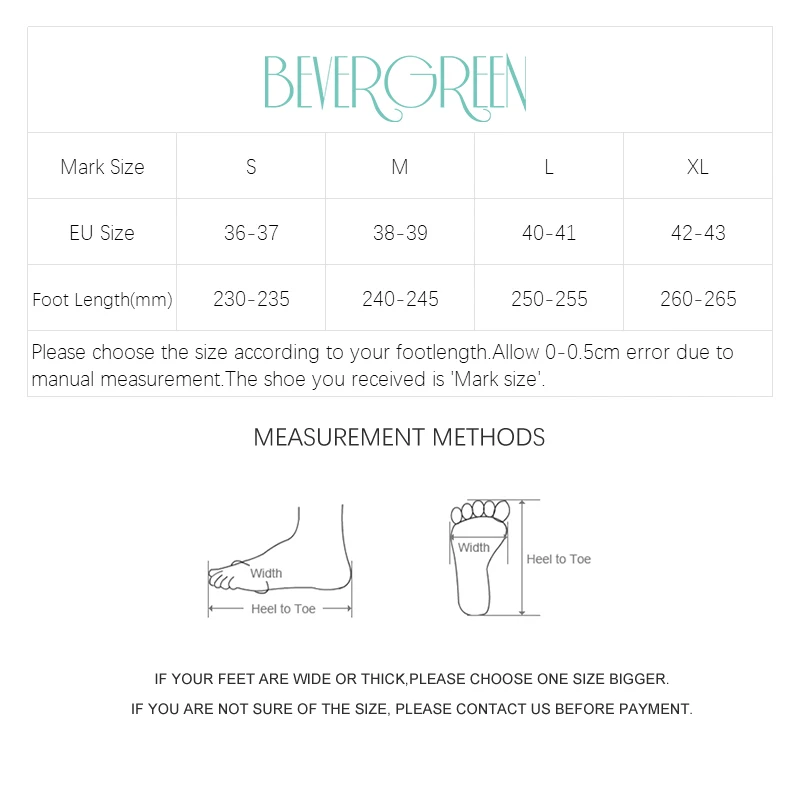 BEVERGREEN

| Mark Size | S | M | L | XL |
|---|---|---|---|---|
| EU Size | 36-37 | 38-39 | 40-41 | 42-43 |
| Foot Length(mm) | 230-235 | 240-245 | 250-255 | 260-265 |

Please choose the size according to your footlength.Allow 0-0.5cm error due to manual measurement.The shoe you received is 'Mark size'.

MEASUREMENT METHODS

Width
Heel to Toe

Width
Heel to Toe

IF YOUR FEET ARE WIDE OR THICK,PLEASE CHOOSE ONE SIZE BIGGER.

IF YOU ARE NOT SURE OF THE SIZE, PLEASE CONTACT US BEFORE PAYMENT.